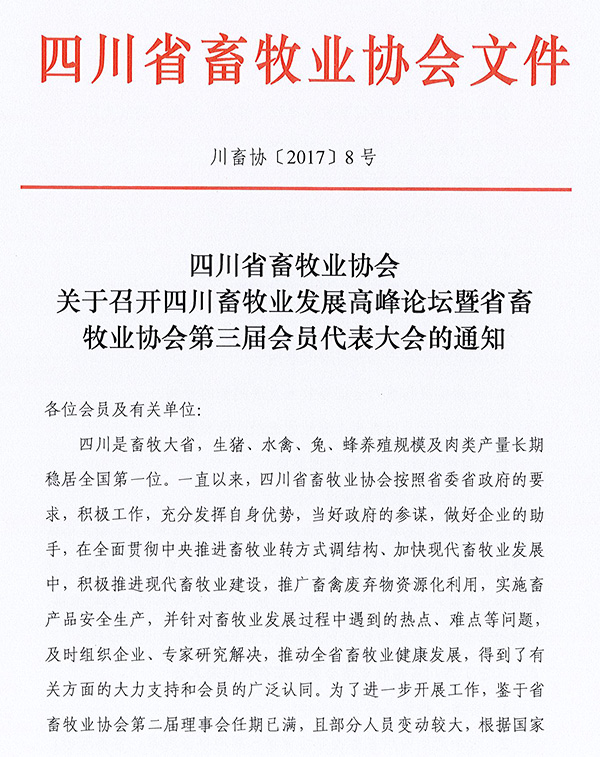 四川省畜牧业协会文件

川畜协〔2017〕8号

四川省畜牧业协会
关于召开四川畜牧业发展高峰论坛暨省畜牧业协会第三届会员代表大会的通知

各位会员及有关单位:

四川是畜牧大省，生猪、水禽、兔、蜂养殖规模及肉类产量长期稳居全国第一位。一直以来，四川省畜牧业协会按照省委省政府的要求，积极工作，充分发挥自身优势，当好政府的参谋，做好企业的助手，在全面贯彻中央推进畜牧业转方式调结构、加快现代畜牧业发展中，积极推进现代畜牧业建设，推广畜禽废弃物资源化利用，实施畜产品安全生产，并针对畜牧业发展过程中遇到的热点、难点等问题，及时组织企业、专家研究解决，推动全省畜牧业健康发展，得到了有关方面的大力支持和会员的广泛认同。为了进一步开展工作，鉴于省畜牧业协会第二届理事会任期已满，且部分人员变动较大，根据国家